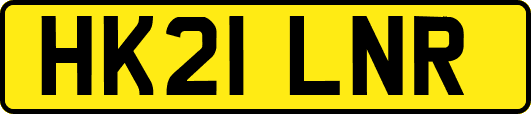 HK21 LNR